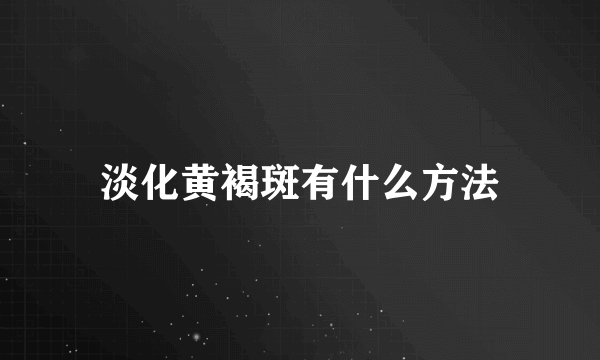 淡化黄褐斑有什么方法